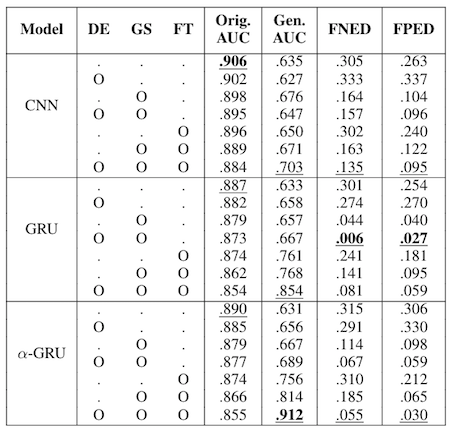 | Model | DE | GS | FT | Orig. AUC | Gen. AUC | FNED | FPED |
|---|---|---|---|---|---|---|---|
| CNN | . | . | . | .906 | .635 | .305 | .263 |
| | O | . | . | .902 | .627 | .333 | .337 |
| | . | O | . | .898 | .676 | .164 | .104 |
| | O | O | . | .895 | .647 | .157 | .096 |
| | . | . | O | .896 | .650 | .302 | .240 |
| | . | O | O | .889 | .671 | .163 | .122 |
| | O | O | O | .884 | .703 | .135 | .095 |
| GRU | . | . | . | .887 | .633 | .301 | .254 |
| | O | . | . | .882 | .658 | .274 | .270 |
| | . | O | . | .879 | .657 | .044 | .040 |
| | O | O | . | .873 | .667 | .006 | .027 |
| | . | . | O | .874 | .761 | .241 | .181 |
| | . | O | O | .862 | .768 | .141 | .095 |
| | O | O | O | .854 | .854 | .081 | .059 |
| $\alpha$-GRU | . | . | . | .890 | .631 | .315 | .306 |
| | O | . | . | .885 | .656 | .291 | .330 |
| | . | O | . | .879 | .667 | .114 | .098 |
| | O | O | . | .877 | .689 | .067 | .059 |
| | . | . | O | .874 | .756 | .310 | .212 |
| | . | O | O | .866 | .814 | .185 | .065 |
| | O | O | O | .855 | .912 | .055 | .030 |